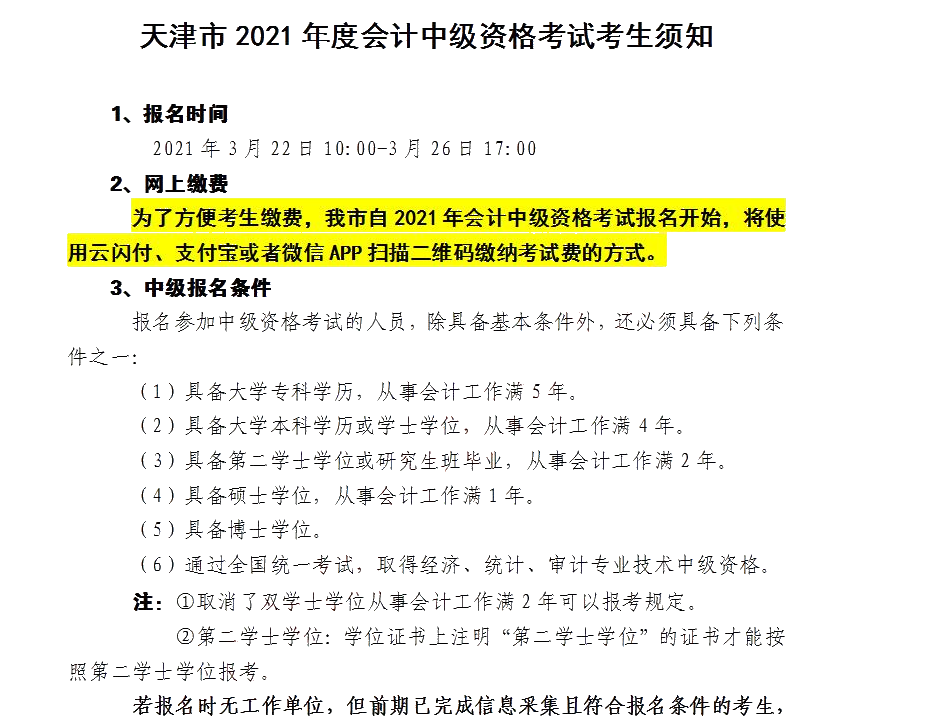 天津市 2021 年度会计中级资格考试考生须知

1、报名时间

2021 年 3 月 22 日 10:00-3 月 26 日 17:00

2、网上缴费

为了方便考生缴费，我市自 2021 年会计中级资格考试报名开始，将使用云闪付、支付宝或者微信 APP 扫描二维码缴纳考试费的方式。

3、中级报名条件

报名参加中级资格考试的人员，除具备基本条件外，还必须具备下列条件之一：

（1）具备大学专科学历，从事会计工作满 5 年。

（2）具备大学本科学历或学士学位，从事会计工作满 4 年。

（3）具备第二学士学位或研究生班毕业，从事会计工作满 2 年。

（4）具备硕士学位，从事会计工作满 1 年。

（5）具备博士学位。

（6）通过全国统一考试，取得经济、统计、审计专业技术中级资格。

注：①取消了双学士学位从事会计工作满 2 年可以报考规定。

②第二学士学位：学位证书上注明“第二学士学位”的证书才能按照第二学士学位报考。

若报名时无工作单位，但前期已完成信息采集且符合报名条件的考生，